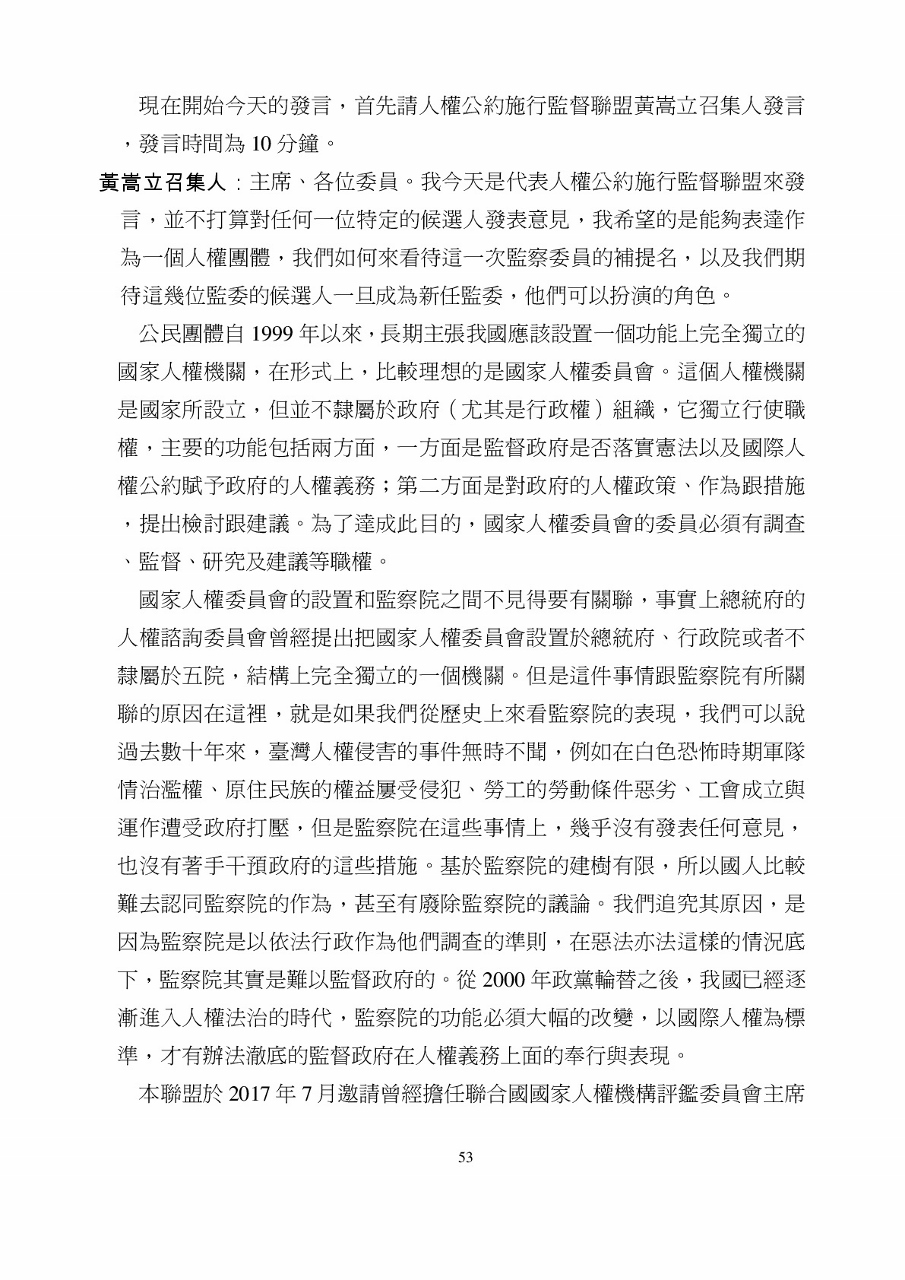 現在開始今天的發言，首先請人權公約施行監督聯盟黃嵩立召集人發言，發言時間為 10 分鐘。

黃嵩立召集人：主席、各位委員。我今天是代表人權公約施行監督聯盟來發言，並不打算對任何一位特定的候選人發表意見，我希望的是能夠表達作為一個人權團體，我們如何來看待這一次監察委員的補提名，以及我們期待這幾位監委的候選人一旦成為新任監委，他們可以扮演的角色。

公民團體自 1999 年以來，長期主張我國應該設置一個功能上完全獨立的國家人權機關，在形式上，比較理想的是國家人權委員會。這個人權機關是國家所設立，但並不隸屬於政府（尤其是行政權）組織，它獨立行使職權，主要的功能包括兩方面，一方面是監督政府是否落實憲法以及國際人權公約賦予政府的人權義務；第二方面是對政府的人權政策、作為跟措施，提出檢討跟建議。為了達成此目的，國家人權委員會的委員必須有調查、監督、研究及建議等職權。

國家人權委員會的設置和監察院之間不見得要有關聯，事實上總統府的人權諮詢委員會曾經提出把國家人權委員會設置於總統府、行政院或者不隸屬於五院，結構上完全獨立的一個機關。但是這件事情跟監察院有所關聯的原因在這裡，就是如果我們從歷史上來看監察院的表現，我們可以說過去數十年來，臺灣人權侵害的事件無時不聞，例如在白色恐怖時期軍隊情治濫權、原住民族的權益屢受侵犯、勞工的勞動條件惡劣、工會成立與運作遭受政府打壓，但是監察院在這些事情上，幾乎沒有發表任何意見，也沒有著手干預政府的這些措施。基於監察院的建樹有限，所以國人比較難去認同監察院的作為，甚至有廢除監察院的議論。我們追究其原因，是因為監察院是以依法行政作為他們調查的準則，在惡法亦法這樣的情況底下，監察院其實是難以監督政府的。從 2000 年政黨輪替之後，我國已經逐漸進入人權法治的時代，監察院的功能必須大幅的改變，以國際人權為標準，才有辦法澈底的監督政府在人權義務上面的奉行與表現。

本聯盟於 2017 年 7 月邀請曾經擔任聯合國國家人權機構評鑑委員會主席

53